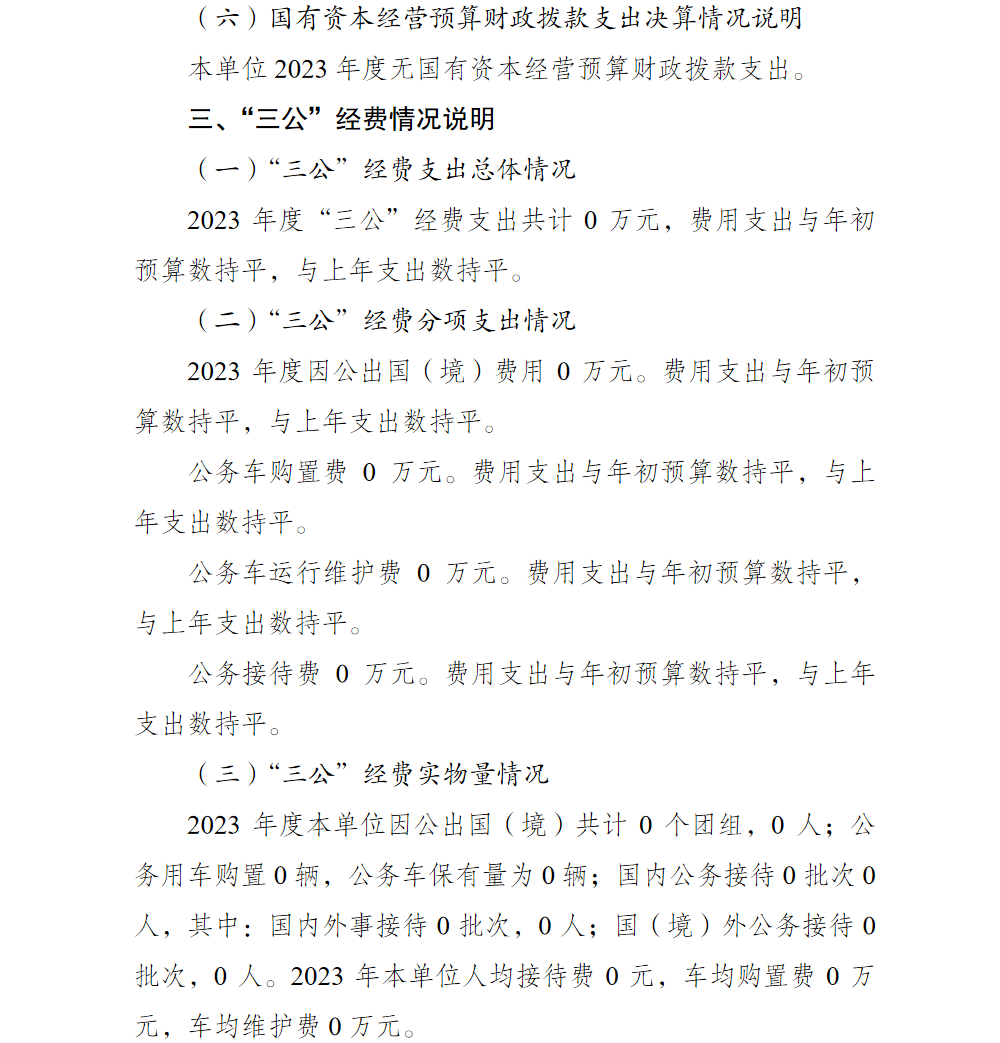 （六）国有资本经营预算财政拨款支出决算情况说明

本单位 2023 年度无国有资本经营预算财政拨款支出。

三、“三公”经费情况说明

（一）“三公”经费支出总体情况

2023 年度“三公”经费支出共计 0 万元，费用支出与年初预算数持平，与上年支出数持平。

（二）“三公”经费分项支出情况

2023 年度因公出国（境）费用 0 万元。费用支出与年初预算数持平，与上年支出数持平。

公务车购置费 0 万元。费用支出与年初预算数持平，与上年支出数持平。

公务车运行维护费 0 万元。费用支出与年初预算数持平，与上年支出数持平。

公务接待费 0 万元。费用支出与年初预算数持平，与上年支出数持平。

（三）“三公”经费实物量情况

2023 年度本单位因公出国（境）共计 0 个团组，0 人；公务用车购置 0 辆，公务车保有量为 0 辆；国内公务接待 0 批次 0 人，其中：国内外事接待 0 批次，0 人；国（境）外公务接待 0 批次，0 人。2023 年本单位人均接待费 0 元，车均购置费 0 万元，车均维护费 0 万元。